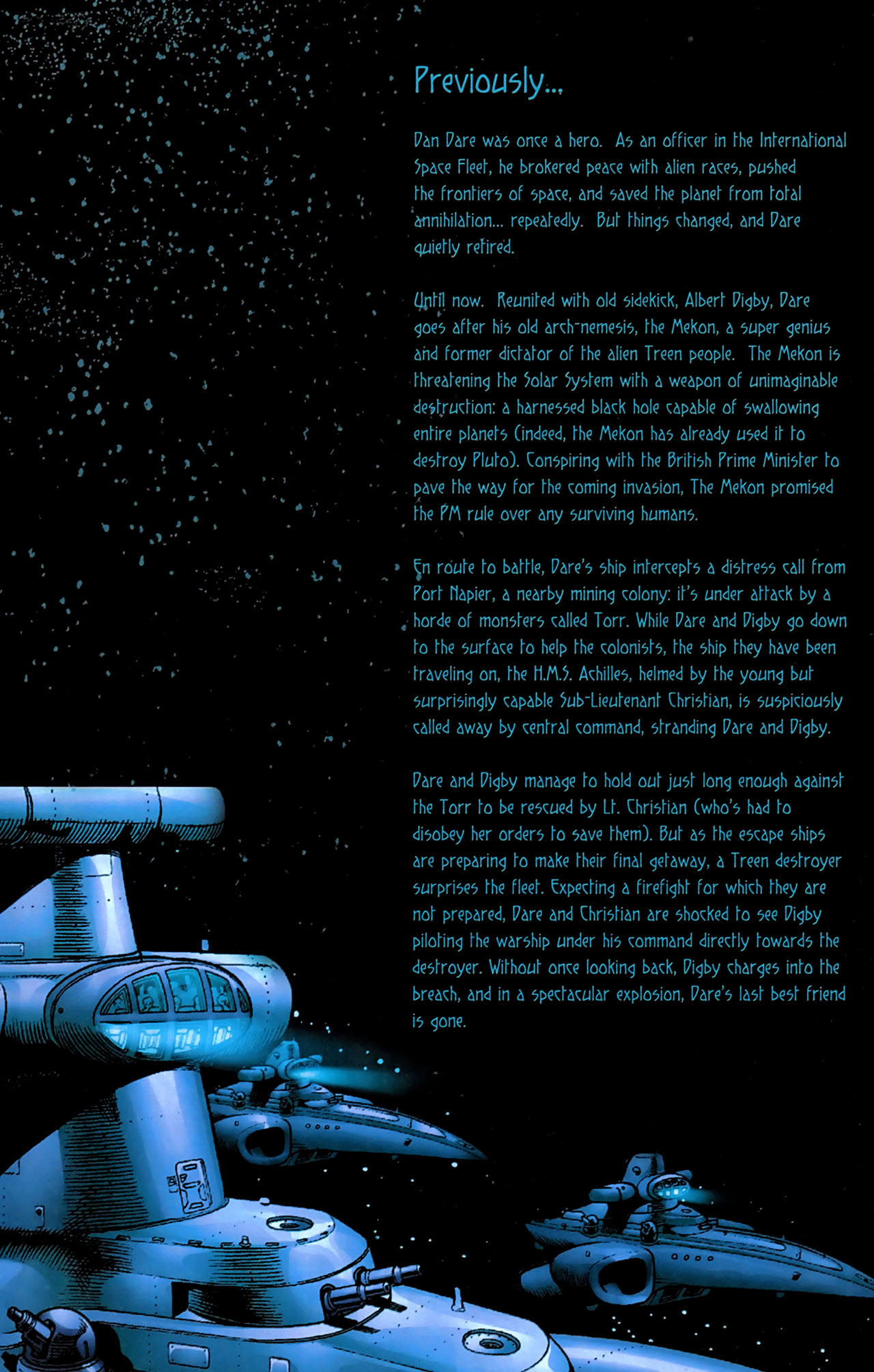 Previously...

Dan Dare was once a hero. As an officer in the International Space Fleet, he brokered peace with alien races, pushed the frontiers of space, and saved the planet from total annihilation... repeatedly. But things changed, and Dare quietly retired.

Until now. Reunited with old sidekick, Albert Digby, Dare goes after his old arch-nemesis, the Mekon, a super genius and former dictator of the alien Treen people. The Mekon is threatening the Solar System with a weapon of unimaginable destruction: a harnessed black hole capable of swallowing entire planets (indeed, the Mekon has already used it to destroy Pluto). Conspiring with the British Prime Minister to pave the way for the coming invasion, The Mekon promised the PM rule over any surviving humans.

En route to battle, Dare's ship intercepts a distress call from Port Napier, a nearby mining colony: it's under attack by a horde of monsters called Torr. While Dare and Digby go down to the surface to help the colonists, the ship they have been traveling on, the H.M.S. Achilles, helmed by the young but surprisingly capable Sub-Lieutenant Christian, is suspiciously called away by central command, stranding Dare and Digby.

Dare and Digby manage to hold out just long enough against the Torr to be rescued by Lt. Christian (who's had to disobey her orders to save them). But as the escape ships are preparing to make their final getaway, a Treen destroyer surprises the fleet. Expecting a firefight for which they are not prepared, Dare and Christian are shocked to see Digby piloting the warship under his command directly towards the destroyer. Without once looking back, Digby charges into the breach, and in a spectacular explosion, Dare's last best friend is gone.